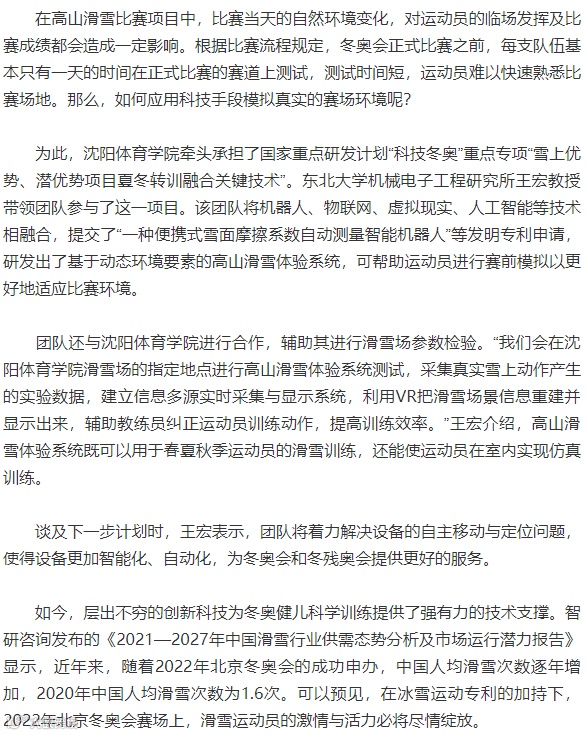 在高山滑雪比赛项目中，比赛当天的自然环境变化，对运动员的临场发挥及比赛成绩都会造成一定影响。根据比赛流程规定，冬奥会正式比赛之前，每支队伍基本只有一天的时间在正式比赛的赛道上测试，测试时间短，运动员难以快速熟悉比赛场地。那么，如何应用科技手段模拟真实的赛场环境呢？

为此，沈阳体育学院牵头承担了国家重点研发计划“科技冬奥”重点专项“雪上优势、潜优势项目夏冬转训融合关键技术”。东北大学机械电子工程研究所王宏教授带领团队参与了这一项目。该团队将机器人、物联网、虚拟现实、人工智能等技术相融合，提交了“一种便携式雪面摩擦系数自动测量智能机器人”等发明专利申请，研发出了基于动态环境要素的高山滑雪体验系统，可帮助运动员进行赛前模拟以更好地适应比赛环境。

团队还与沈阳体育学院进行合作，辅助其进行滑雪场参数检验。“我们会在沈阳体育学院滑雪场的指定地点进行高山滑雪体验系统测试，采集真实雪上动作产生的实验数据，建立信息多源实时采集与显示系统，利用VR把滑雪场景信息重建并显示出来，辅助教练员纠正运动员训练动作，提高训练效率。”王宏介绍，高山滑雪体验系统既可以用于春夏秋季运动员的滑雪训练，还能使运动员在室内实现仿真训练。

谈及下一步计划时，王宏表示，团队将着力解决设备的自主移动与定位问题，使得设备更加智能化、自动化，为冬奥会和冬残奥会提供更好的服务。

如今，层出不穷的创新科技为冬奥健儿科学训练提供了强有力的技术支撑。智研咨询发布的《2021—2027年中国滑雪行业供需态势分析及市场运行潜力报告》显示，近年来，随着2022年北京冬奥会的成功申办，中国人均滑雪次数逐年增加，2020年中国人均滑雪次数为1.6次。可以预见，在冰雪运动专利的加持下，2022年北京冬奥会赛场上，滑雪运动员的激情与活力必将尽情绽放。